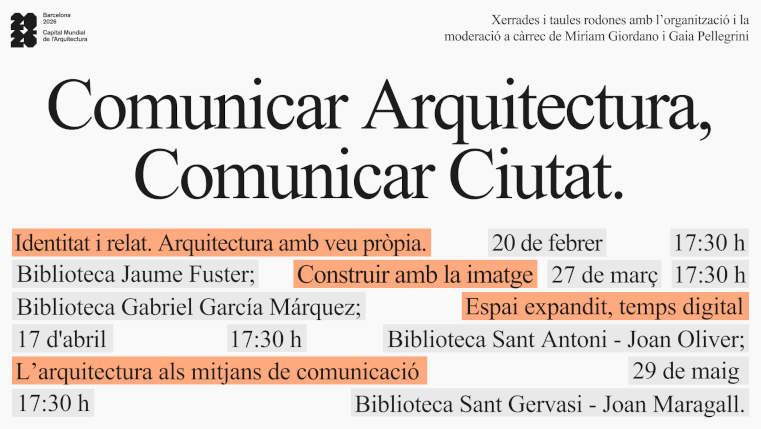 Barcelona
2026
Capital Mundial
de l'Arquitectura

Xerrades i taules rodones amb l'organització i la moderació a càrrec de Miriam Giordano i Gaia Pellegrini

Comunicar Arquitectura, Comunicar Ciutat.

Identitat i relat. Arquitectura amb veu pròpia. 20 de febrer 17:30 h Biblioteca Jaume Fuster; Construir amb la imatge 27 de març 17:30 h Biblioteca Gabriel García Márquez; Espai expandit, temps digital 17 d'abril 17:30 h Biblioteca Sant Antoni - Joan Oliver; L'arquitectura als mitjans de comunicació 29 de maig 17:30 h Biblioteca Sant Gervasi - Joan Maragall.